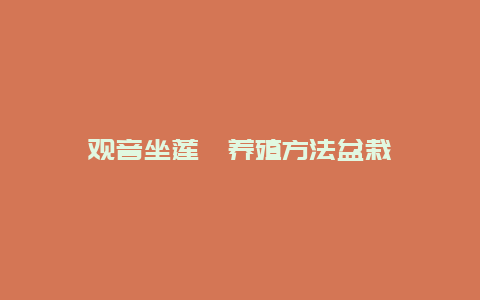 观音坐莲　养殖方法盆栽